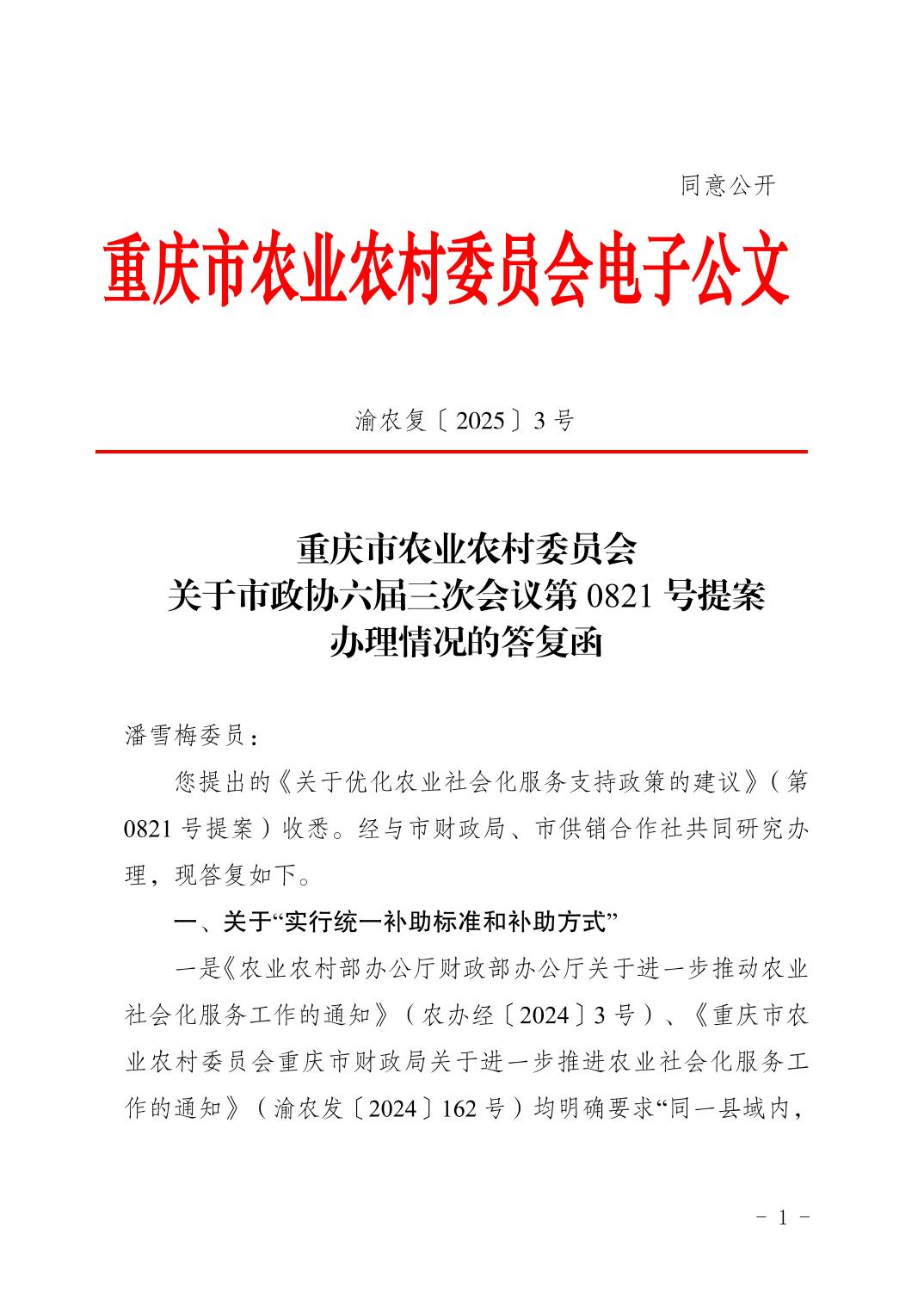 同意公开

重庆市农业农村委员会电子公文

渝农复〔2025〕3号

重庆市农业农村委员会
关于市政协六届三次会议第0821号提案
办理情况的答复函

潘雪梅委员：

您提出的《关于优化农业社会化服务支持政策的建议》（第0821号提案）收悉。经与市财政局、市供销合作社共同研究办理，现答复如下。

一、关于“实行统一补助标准和补助方式”

一是《农业农村部办公厅财政部办公厅关于进一步推动农业社会化服务工作的通知》（农办经〔2024〕3号）、《重庆市农业农村委员会重庆市财政局关于进一步推进农业社会化服务工作的通知》（渝农发〔2024〕162号）均明确要求“同一县域内，

－ 1 －